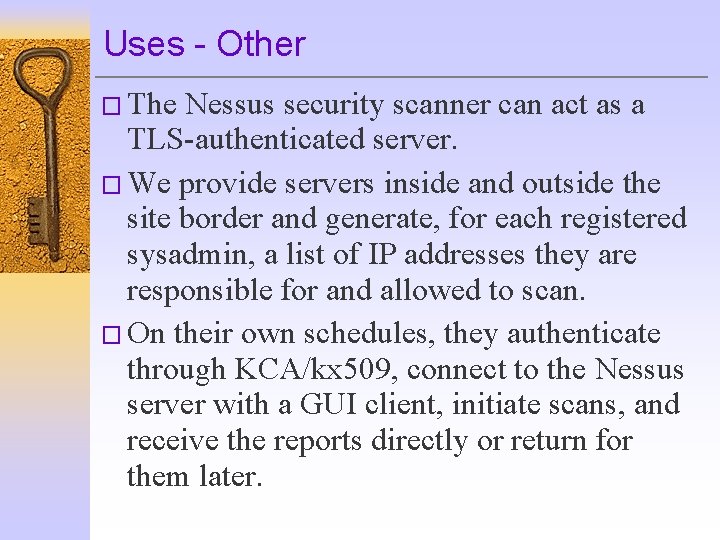 Uses - Other

□ The Nessus security scanner can act as a TLS-authenticated server.

□ We provide servers inside and outside the site border and generate, for each registered sysadmin, a list of IP addresses they are responsible for and allowed to scan.

□ On their own schedules, they authenticate through KCA/kx509, connect to the Nessus server with a GUI client, initiate scans, and receive the reports directly or return for them later.